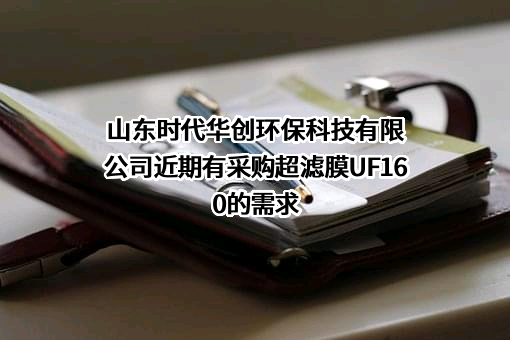 山东时代华创环保科技有限公司近期有采购超滤膜UF160的需求